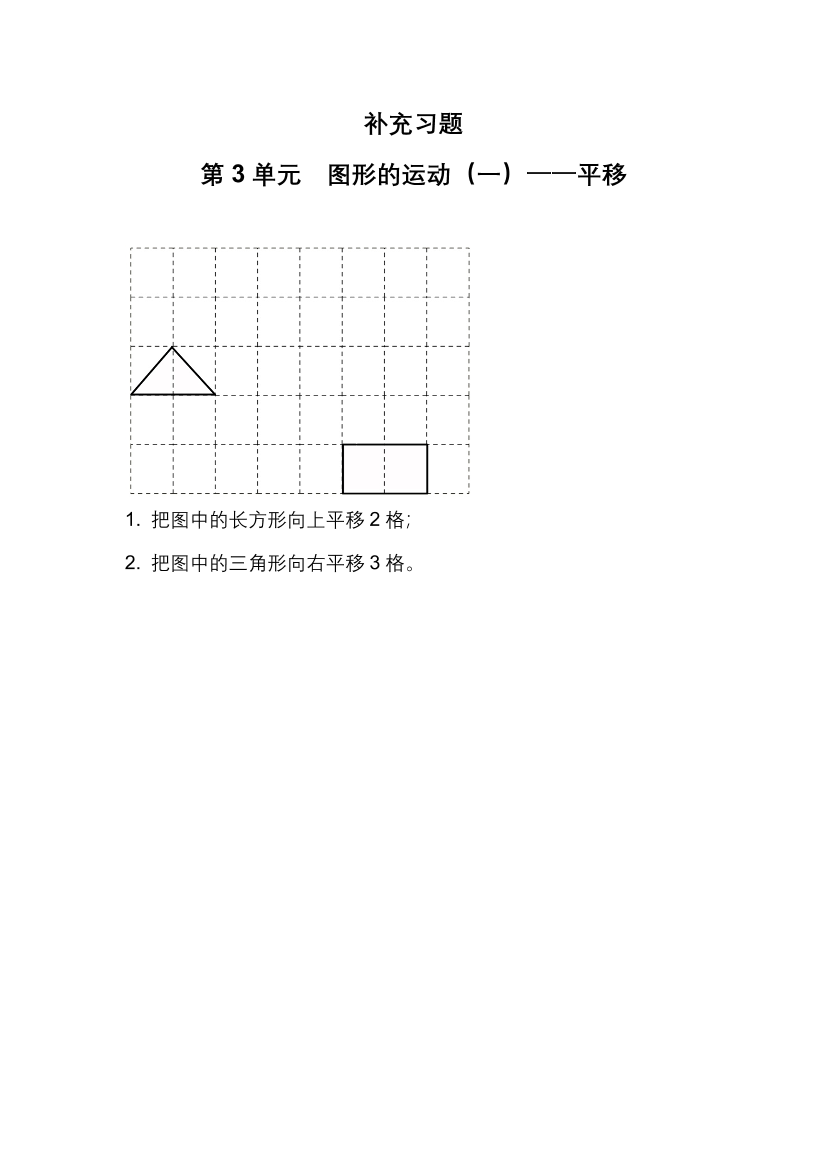 补充习题

第 3 单元　图形的运动（一）——平移

1. 把图中的长方形向上平移 2 格;

2. 把图中的三角形向右平移 3 格。